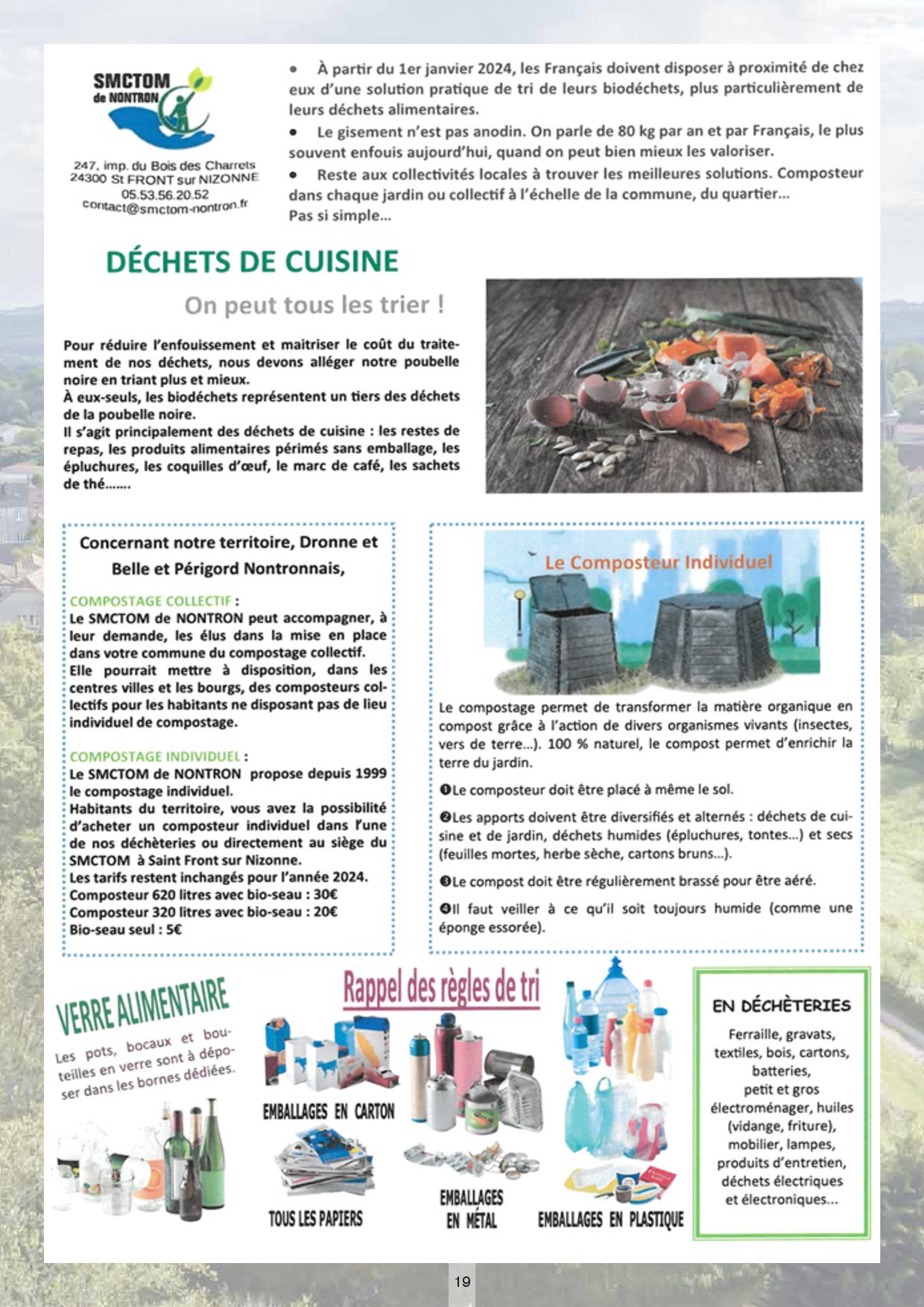 SMCTOM de NONTRON

247, imp. du Bois des Charrets
24300 St FRONT sur NIZONNE
05.53.56.20.52
contact@smctom-nontron.fr

• À partir du 1er janvier 2024, les Français doivent disposer à proximité de chez eux d'une solution pratique de tri de leurs biodéchets, plus particulièrement de leurs déchets alimentaires.

• Le gisement n'est pas anodin. On parle de 80 kg par an et par Français, le plus souvent enfouis aujourd'hui, quand on peut bien mieux les valoriser.

• Reste aux collectivités locales à trouver les meilleures solutions. Composteur dans chaque jardin ou collectif à l'échelle de la commune, du quartier… Pas si simple…

DÉCHETS DE CUISINE

On peut tous les trier !

Pour réduire l'enfouissement et maitriser le coût du traitement de nos déchets, nous devons alléger notre poubelle noire en triant plus et mieux.
À eux-seuls, les biodéchets représentent un tiers des déchets de la poubelle noire.
Il s'agit principalement des déchets de cuisine : les restes de repas, les produits alimentaires périmés sans emballage, les épluchures, les coquilles d'œuf, le marc de café, les sachets de thé…….

Concernant notre territoire, Dronne et Belle et Périgord Nontronnais,

COMPOSTAGE COLLECTIF :
Le SMCTOM de NONTRON peut accompagner, à leur demande, les élus dans la mise en place dans votre commune du compostage collectif.
Elle pourrait mettre à disposition, dans les centres villes et les bourgs, des composteurs collectifs pour les habitants ne disposant pas de lieu individuel de compostage.

COMPOSTAGE INDIVIDUEL :
Le SMCTOM de NONTRON propose depuis 1999 le compostage individuel.
Habitants du territoire, vous avez la possibilité d'acheter un composteur individuel dans l'une de nos déchèteries ou directement au siège du SMCTOM à Saint Front sur Nizonne.
Les tarifs restent inchangés pour l'année 2024.
Composteur 620 litres avec bio-seau : 30€
Composteur 320 litres avec bio-seau : 20€
Bio-seau seul : 5€

Le Composteur Individuel

Le compostage permet de transformer la matière organique en compost grâce à l'action de divers organismes vivants (insectes, vers de terre…). 100 % naturel, le compost permet d'enrichir la terre du jardin.

❶Le composteur doit être placé à même le sol.

❷Les apports doivent être diversifiés et alternés : déchets de cuisine et de jardin, déchets humides (épluchures, tontes…) et secs (feuilles mortes, herbe sèche, cartons bruns…).

❸Le compost doit être régulièrement brassé pour être aéré.

❹Il faut veiller à ce qu'il soit toujours humide (comme une éponge essorée).

VERRE ALIMENTAIRE

Les pots, bocaux et bouteilles en verre sont à déposer dans les bornes dédiées.

Rappel des règles de tri

EMBALLAGES EN CARTON

TOUS LES PAPIERS

EMBALLAGES EN MÉTAL

EMBALLAGES EN PLASTIQUE

EN DÉCHÈTERIES

Ferraille, gravats, textiles, bois, cartons, batteries, petit et gros électroménager, huiles (vidange, friture), mobilier, lampes, produits d'entretien, déchets électriques et électroniques…

19